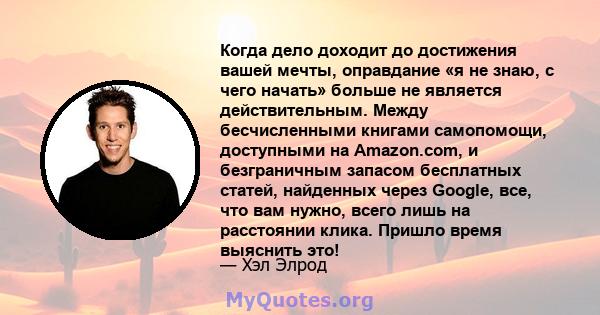 Когда дело доходит до достижения вашей мечты, оправдание «я не знаю, с чего начать» больше не является действительным. Между бесчисленными книгами самопомощи, доступными на Amazon.com, и безграничным запасом бесплатных статей, найденных через Google, все, что вам нужно, всего лишь на расстоянии клика. Пришло время выяснить это!

— Хэл Элрод

MyQuotes.org